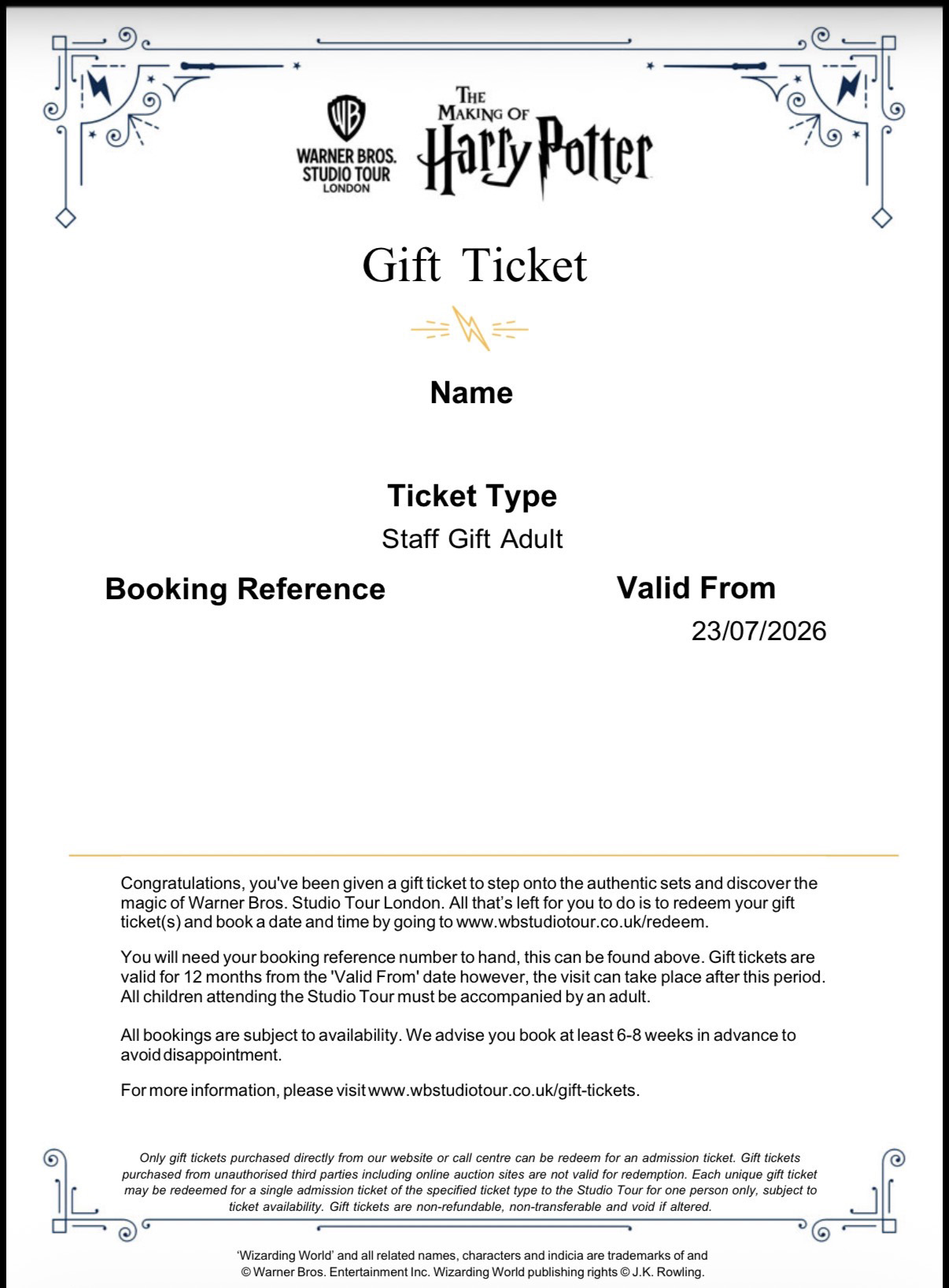 WB
WARNER BROS.
STUDIO TOUR
LONDON

THE MAKING OF
Harry Potter

Gift Ticket

Name

Ticket Type
Staff Gift Adult

Booking Reference

Valid From
23/07/2026

Congratulations, you've been given a gift ticket to step onto the authentic sets and discover the magic of Warner Bros. Studio Tour London. All that's left for you to do is to redeem your gift ticket(s) and book a date and time by going to www.wbstudiotour.co.uk/redeem.

You will need your booking reference number to hand, this can be found above. Gift tickets are valid for 12 months from the 'Valid From' date however, the visit can take place after this period. All children attending the Studio Tour must be accompanied by an adult.

All bookings are subject to availability. We advise you book at least 6-8 weeks in advance to avoid disappointment.

For more information, please visit www.wbstudiotour.co.uk/gift-tickets.

Only gift tickets purchased directly from our website or call centre can be redeem for an admission ticket. Gift tickets purchased from unauthorised third parties including online auction sites are not valid for redemption. Each unique gift ticket may be redeemed for a single admission ticket of the specified ticket type to the Studio Tour for one person only, subject to ticket availability. Gift tickets are non-refundable, non-transferable and void if altered.

'Wizarding World' and all related names, characters and indicia are trademarks of and © Warner Bros. Entertainment Inc. Wizarding World publishing rights © J.K. Rowling.